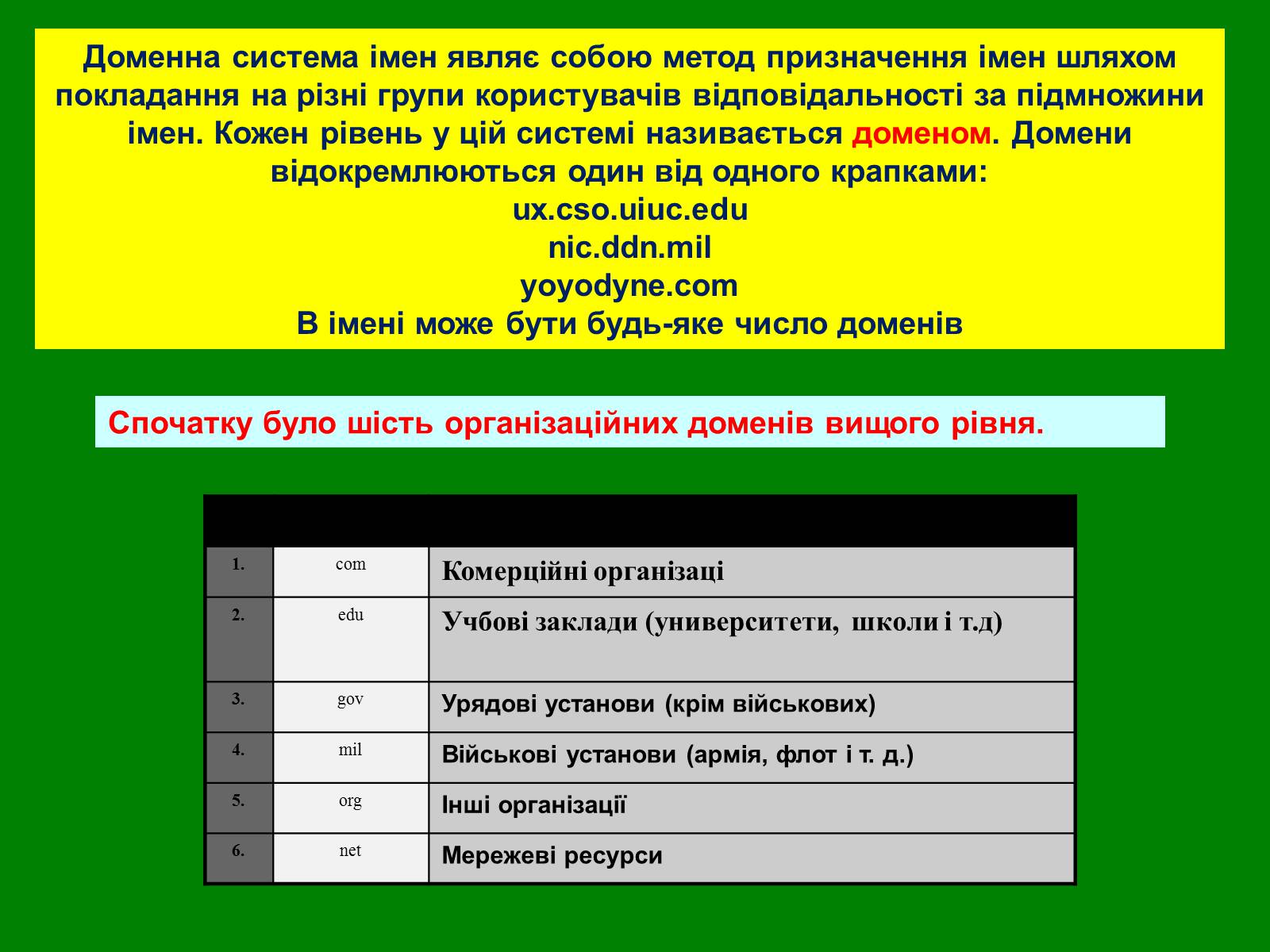 Доменна система імен являє собою метод призначення імен шляхом покладання на різні групи користувачів відповідальності за підмножини імен. Кожен рівень у цій системі називається доменом. Домени відокремлюються один від одного крапками:
ux.cso.uiuc.edu
nic.ddn.mil
yoyodyne.com
В імені може бути будь-яке число доменів

Спочатку було шість організаційних доменів вищого рівня.

| | | |
|---|---|---|
| 1. | com | Комерційні організаці |
| 2. | edu | Учбові заклади (университети, школи і т.д) |
| 3. | gov | Урядові установи (крім військових) |
| 4. | mil | Військові установи (армія, флот і т. д.) |
| 5. | org | Інші організації |
| 6. | net | Мережеві ресурси |